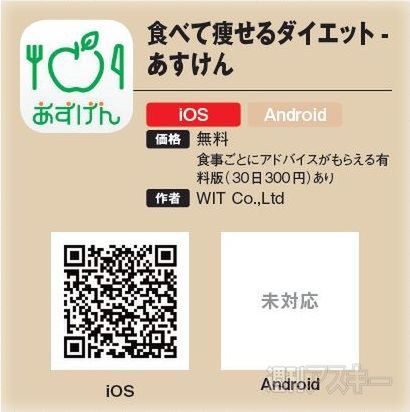 あすけん

食べて痩せるダイエット - あすけん

iOS
Android

価格 無料
食事ごとにアドバイスがもらえる有料版（30日300円）あり

作者 WIT Co.,Ltd

未対応

iOS
Android

週刊アスキー